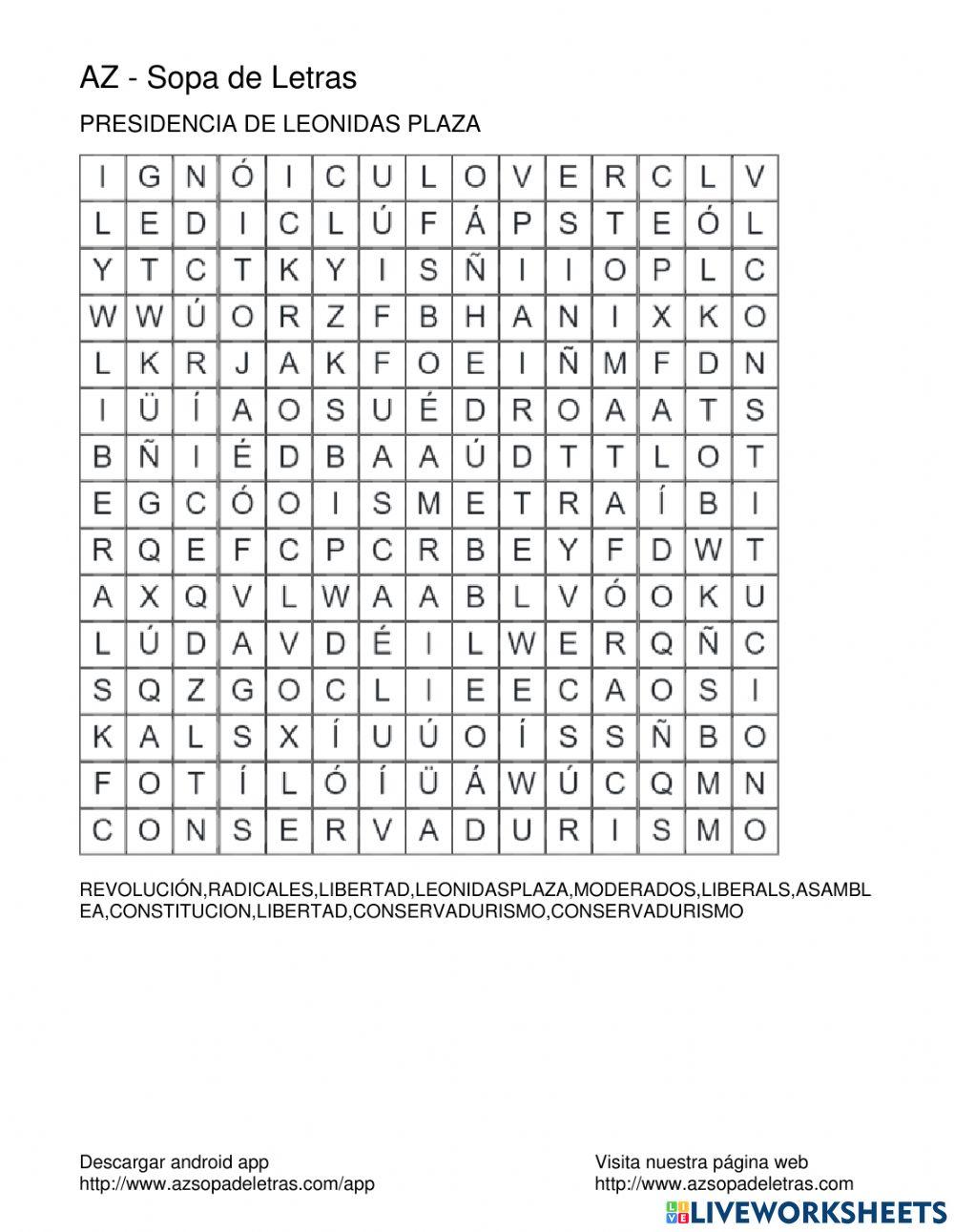 AZ - Sopa de Letras

PRESIDENCIA DE LEONIDAS PLAZA

| I | G | N | Ó | I | C | U | L | O | V | E | R | C | L | V |
|---|---|---|---|---|---|---|---|---|---|---|---|---|---|---|
| L | E | D | I | C | L | Ú | F | Á | P | S | T | E | Ó | L |
| Y | T | C | T | K | Y | I | S | Ñ | I | I | O | P | L | C |
| W | W | Ú | O | R | Z | F | B | H | A | N | I | X | K | O |
| L | K | R | J | A | K | F | O | E | I | Ñ | M | F | D | N |
| I | Ü | Í | A | O | S | U | É | D | R | O | A | A | T | S |
| B | Ñ | I | É | D | B | A | A | Ú | D | T | T | L | O | T |
| E | G | C | Ó | O | I | S | M | E | T | R | A | Í | B | I |
| R | Q | E | F | C | P | C | R | B | E | Y | F | D | W | T |
| A | X | Q | V | L | W | A | A | B | L | V | Ó | O | K | U |
| L | Ú | D | A | V | D | É | I | L | W | E | R | Q | Ñ | C |
| S | Q | Z | G | O | C | L | I | E | E | C | A | O | S | I |
| K | A | L | S | X | Í | U | Ú | O | Í | S | S | Ñ | B | O |
| F | O | T | Í | L | Ó | Í | Ü | Á | W | Ú | C | Q | M | N |
| C | O | N | S | E | R | V | A | D | U | R | I | S | M | O |

REVOLUCIÓN,RADICALES,LIBERTAD,LEONIDASPLAZA,MODERADOS,LIBERALS,ASAMBLEA,CONSTITUCION,LIBERTAD,CONSERVADURISMO,CONSERVADURISMO

Descargar android app
http://www.azsopadeletras.com/app

Visita nuestra página web
http://www.azsopadeletras.com

LIVEWORKSHEETS